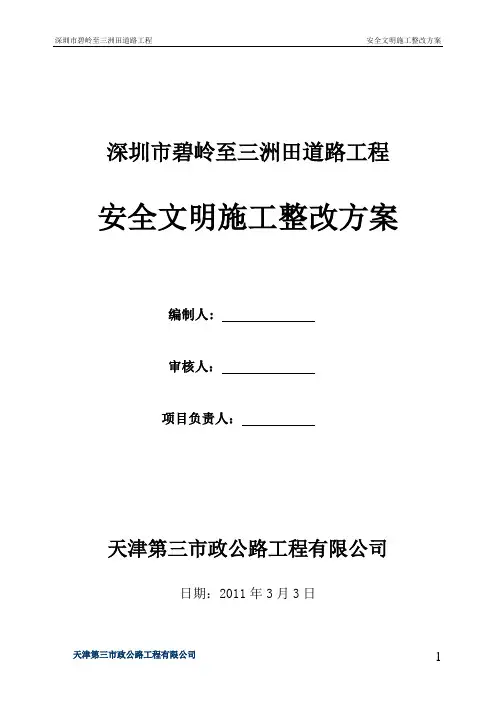 深圳市碧岭至三洲田道路工程 安全文明施工整改方案

深圳市碧岭至三洲田道路工程

安全文明施工整改方案

编制人：

审核人：

项目负责人：

天津第三市政公路工程有限公司

日期：2011 年 3 月 3 日

天津第三市政公路工程有限公司

1